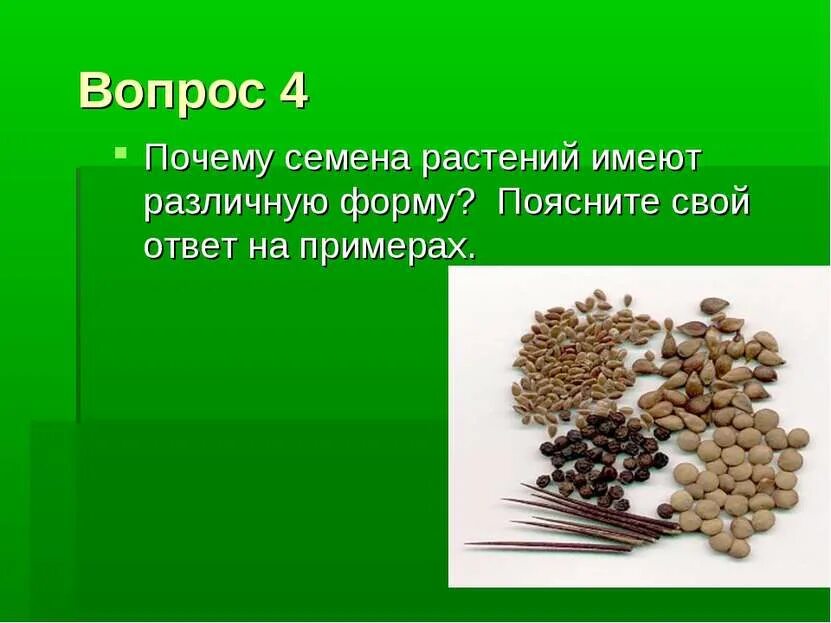 Вопрос 4

Почему семена растений имеют различную форму? Поясните свой ответ на примерах.